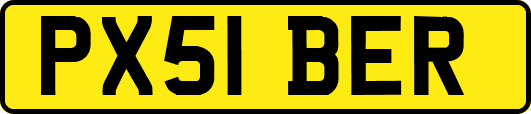 PX51 BER